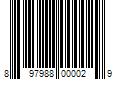 8 97988 00002 9